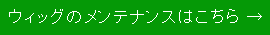 ウィッグのメンテナンスはこちら →